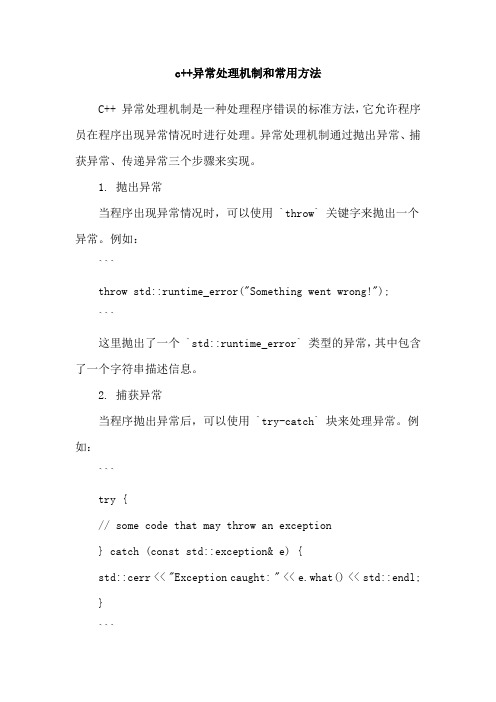 c++异常处理机制和常用方法

C++ 异常处理机制是一种处理程序错误的标准方法，它允许程序员在程序出现异常情况时进行处理。异常处理机制通过抛出异常、捕获异常、传递异常三个步骤来实现。

1. 抛出异常

当程序出现异常情况时，可以使用 `throw` 关键字来抛出一个异常。例如：

```

throw std::runtime_error("Something went wrong!");

```

这里抛出了一个 `std::runtime_error` 类型的异常，其中包含了一个字符串描述信息。

2. 捕获异常

当程序抛出异常后，可以使用 `try-catch` 块来处理异常。例如：

```

try {

// some code that may throw an exception

} catch (const std::exception& e) {

std::cerr << "Exception caught: " << e.what() << std::endl;

}

```